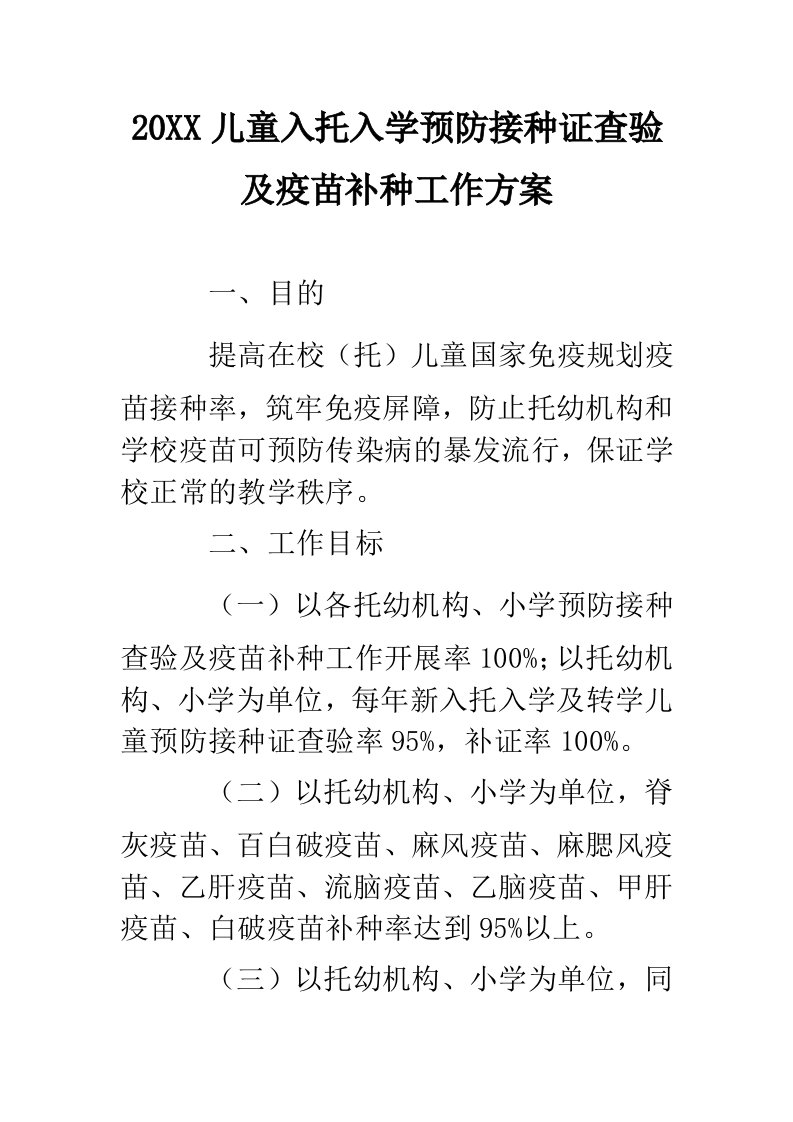 20XX 儿童入托入学预防接种证查验及疫苗补种工作方案

一、目的

提高在校（托）儿童国家免疫规划疫苗接种率，筑牢免疫屏障，防止托幼机构和学校疫苗可预防传染病的暴发流行，保证学校正常的教学秩序。

二、工作目标

（一）以各托幼机构、小学预防接种查验及疫苗补种工作开展率 100%；以托幼机构、小学为单位，每年新入托入学及转学儿童预防接种证查验率 95%，补证率 100%。

（二）以托幼机构、小学为单位，脊灰疫苗、百白破疫苗、麻风疫苗、麻腮风疫苗、乙肝疫苗、流脑疫苗、乙脑疫苗、甲肝疫苗、白破疫苗补种率达到 95%以上。

（三）以托幼机构、小学为单位，同